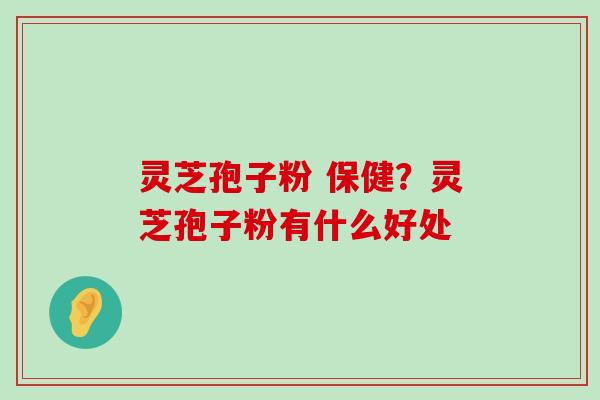 灵芝孢子粉 保健？灵芝孢子粉有什么好处